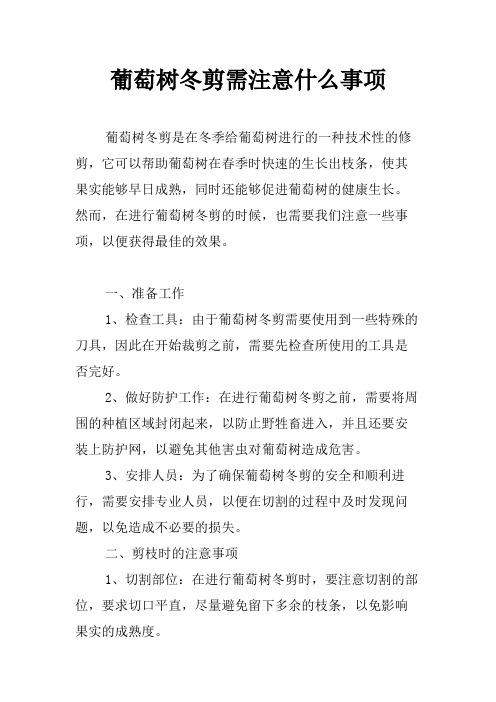 葡萄树冬剪需注意什么事项

葡萄树冬剪是在冬季给葡萄树进行的一种技术性的修剪，它可以帮助葡萄树在春季时快速的生长出枝条，使其果实能够早日成熟，同时还能够促进葡萄树的健康生长。然而，在进行葡萄树冬剪的时候，也需要我们注意一些事项，以便获得最佳的效果。

一、准备工作

1、检查工具：由于葡萄树冬剪需要使用到一些特殊的刀具，因此在开始裁剪之前，需要先检查所使用的工具是否完好。

2、做好防护工作：在进行葡萄树冬剪之前，需要将周围的种植区域封闭起来，以防止野牲畜进入，并且还要安装上防护网，以避免其他害虫对葡萄树造成危害。

3、安排人员：为了确保葡萄树冬剪的安全和顺利进行，需要安排专业人员，以便在切割的过程中及时发现问题，以免造成不必要的损失。

二、剪枝时的注意事项

1、切割部位：在进行葡萄树冬剪时，要注意切割的部位，要求切口平直，尽量避免留下多余的枝条，以免影响果实的成熟度。